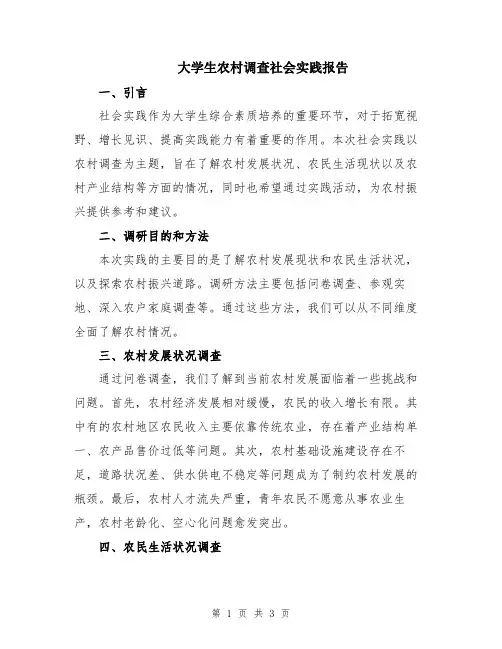 大学生农村调查社会实践报告

一、引言

社会实践作为大学生综合素质培养的重要环节，对于拓宽视野、增长见识、提高实践能力有着重要的作用。本次社会实践以农村调查为主题，旨在了解农村发展状况、农民生活现状以及农村产业结构等方面的情况，同时也希望通过实践活动，为农村振兴提供参考和建议。

二、调研目的和方法

本次实践的主要目的是了解农村发展现状和农民生活状况，以及探索农村振兴道路。调研方法主要包括问卷调查、参观实地、深入农户家庭调查等。通过这些方法，我们可以从不同维度全面了解农村情况。

三、农村发展状况调查

通过问卷调查，我们了解到当前农村发展面临着一些挑战和问题。首先，农村经济发展相对缓慢，农民的收入增长有限。其中有的农村地区农民收入主要依靠传统农业，存在着产业结构单一、农产品售价过低等问题。其次，农村基础设施建设存在不足，道路状况差、供水供电不稳定等问题成为了制约农村发展的瓶颈。最后，农村人才流失严重，青年农民不愿意从事农业生产，农村老龄化、空心化问题愈发突出。

四、农民生活状况调查

第 1 页 共 3 页